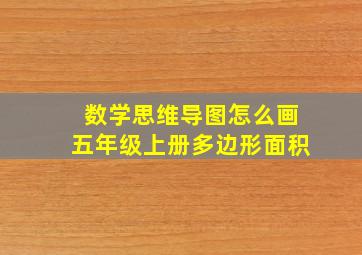 数学思维导图怎么画
五年级上册多边形面积